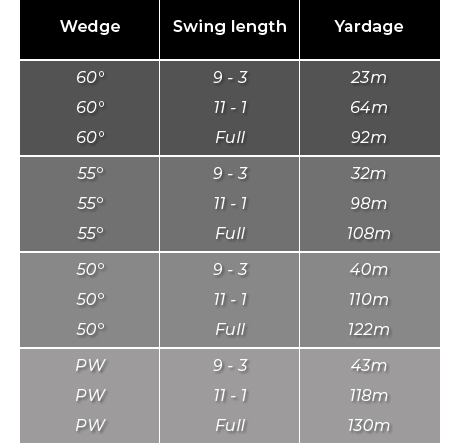 | Wedge | Swing length | Yardage |
|---|---|---|
| 60° | 9 - 3 | 23m |
| 60° | 11 - 1 | 64m |
| 60° | Full | 92m |
| 55° | 9 - 3 | 32m |
| 55° | 11 - 1 | 98m |
| 55° | Full | 108m |
| 50° | 9 - 3 | 40m |
| 50° | 11 - 1 | 110m |
| 50° | Full | 122m |
| PW | 9 - 3 | 43m |
| PW | 11 - 1 | 118m |
| PW | Full | 130m |